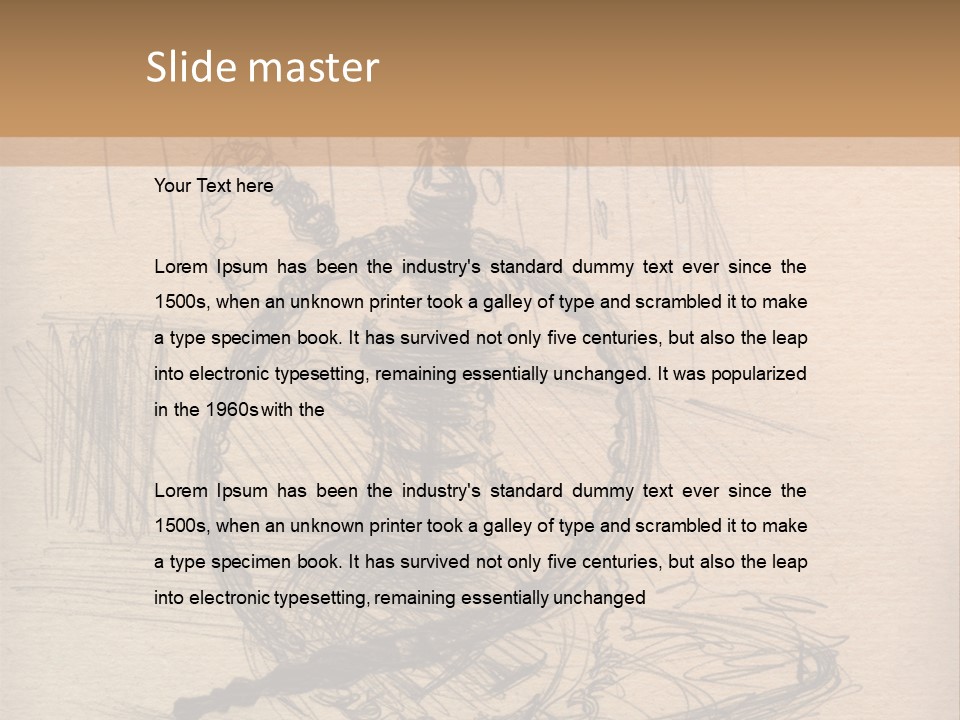 Slide master

Your Text here

Lorem Ipsum has been the industry's standard dummy text ever since the 1500s, when an unknown printer took a galley of type and scrambled it to make a type specimen book. It has survived not only five centuries, but also the leap into electronic typesetting, remaining essentially unchanged. It was popularized in the 1960s with the

Lorem Ipsum has been the industry's standard dummy text ever since the 1500s, when an unknown printer took a galley of type and scrambled it to make a type specimen book. It has survived not only five centuries, but also the leap into electronic typesetting, remaining essentially unchanged